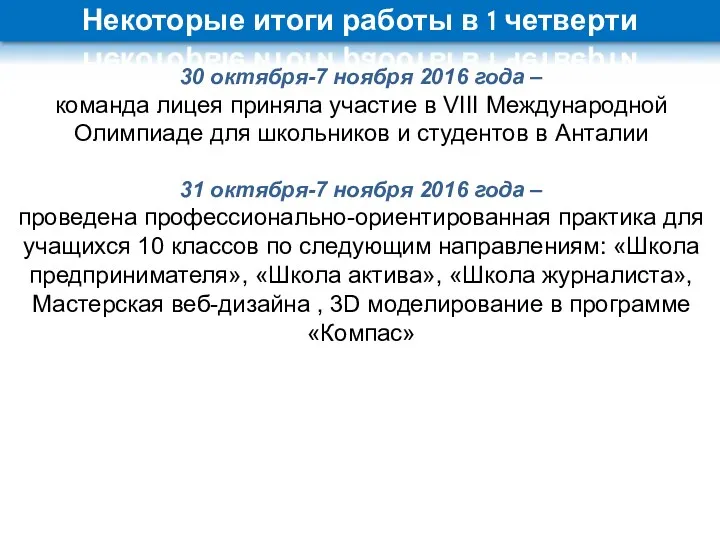 Некоторые итоги работы в 1 четверти

30 октября-7 ноября 2016 года –
команда лицея приняла участие в VIII Международной Олимпиаде для школьников и студентов в Анталии

31 октября-7 ноября 2016 года –
проведена профессионально-ориентированная практика для учащихся 10 классов по следующим направлениям: «Школа предпринимателя», «Школа актива», «Школа журналиста», Мастерская веб-дизайна , 3D моделирование в программе «Компас»